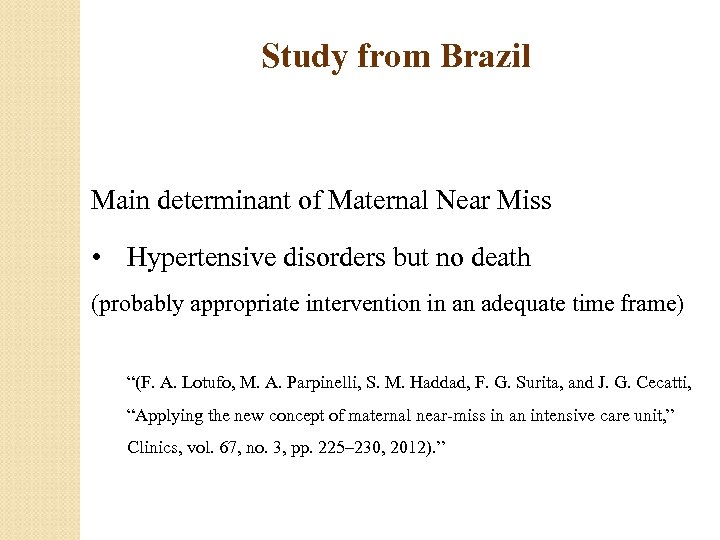 Study from Brazil

Main determinant of Maternal Near Miss

• Hypertensive disorders but no death

(probably appropriate intervention in an adequate time frame)

“(F. A. Lotufo, M. A. Parpinelli, S. M. Haddad, F. G. Surita, and J. G. Cecatti, “Applying the new concept of maternal near-miss in an intensive care unit,” Clinics, vol. 67, no. 3, pp. 225–230, 2012).”